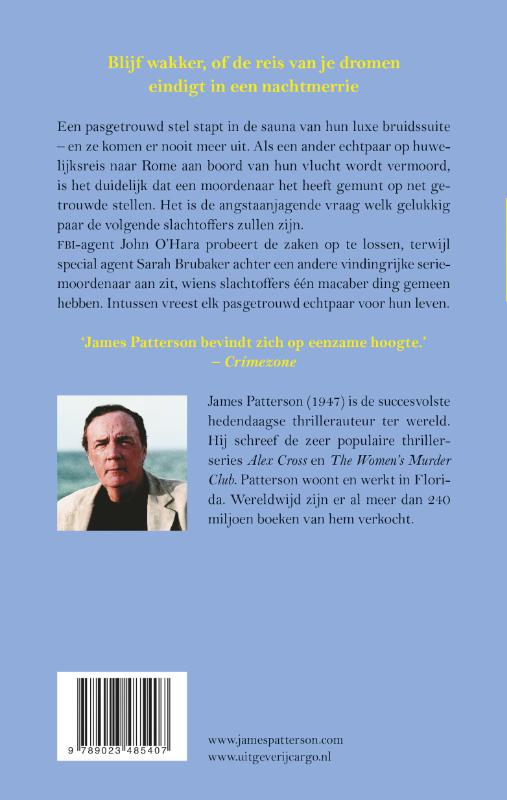 Blijf wakker, of de reis van je dromen eindigt in een nachtmerrie

Een pasgetrouwd stel stapt in de sauna van hun luxe bruidssuite – en ze komen er nooit meer uit. Als een ander echtpaar op huwelijksreis naar Rome aan boord van hun vlucht wordt vermoord, is het duidelijk dat een moordenaar het heeft gemunt op net getrouwde stellen. Het is de angstaanjagende vraag welk gelukkig paar de volgende slachtoffers zullen zijn.
FBI-agent John O'Hara probeert de zaken op te lossen, terwijl special agent Sarah Brubaker achter een andere vindingrijke seriemoordenaar aan zit, wiens slachtoffers één macaber ding gemeen hebben. Intussen vreest elk pasgetrouwd echtpaar voor hun leven.

'James Patterson bevindt zich op eenzame hoogte.'
– Crimezone

James Patterson (1947) is de succesvolste hedendaagse thrillerauteur ter wereld. Hij schreef de zeer populaire thrillerseries Alex Cross en The Women's Murder Club. Patterson woont en werkt in Florida. Wereldwijd zijn er al meer dan 240 miljoen boeken van hem verkocht.

9 789023 485407

www.jamespatterson.com
www.uitgeverijcargo.nl